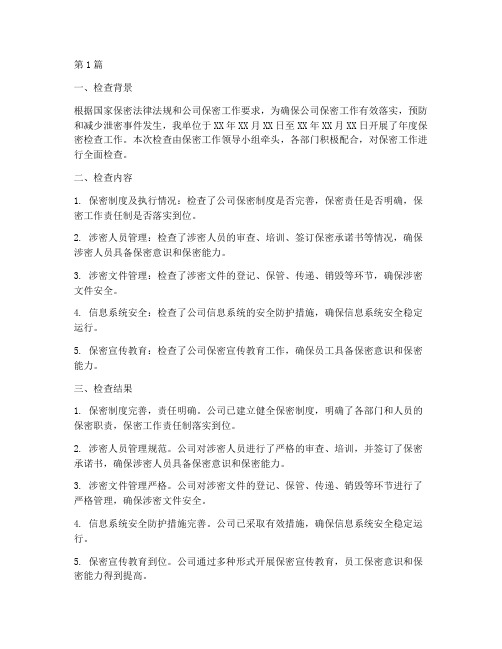 第1篇

一、检查背景

根据国家保密法律法规和公司保密工作要求，为确保公司保密工作有效落实，预防和减少泄密事件发生，我单位于XX年XX月XX日至XX年XX月XX日开展了年度保密检查工作。本次检查由保密工作领导小组牵头，各部门积极配合，对保密工作进行全面检查。

二、检查内容

1. 保密制度及执行情况：检查了公司保密制度是否完善，保密责任是否明确，保密工作责任制是否落实到位。

2. 涉密人员管理：检查了涉密人员的审查、培训、签订保密承诺书等情况，确保涉密人员具备保密意识和保密能力。

3. 涉密文件管理：检查了涉密文件的登记、保管、传递、销毁等环节，确保涉密文件安全。

4. 信息系统安全：检查了公司信息系统的安全防护措施，确保信息系统安全稳定运行。

5. 保密宣传教育：检查了公司保密宣传教育工作，确保员工具备保密意识和保密能力。

三、检查结果

1. 保密制度完善，责任明确。公司已建立健全保密制度，明确了各部门和人员的保密职责，保密工作责任制落实到位。

2. 涉密人员管理规范。公司对涉密人员进行了严格的审查、培训，并签订了保密承诺书，确保涉密人员具备保密意识和保密能力。

3. 涉密文件管理严格。公司对涉密文件的登记、保管、传递、销毁等环节进行了严格管理，确保涉密文件安全。

4. 信息系统安全防护措施完善。公司已采取有效措施，确保信息系统安全稳定运行。

5. 保密宣传教育到位。公司通过多种形式开展保密宣传教育，员工保密意识和保密能力得到提高。